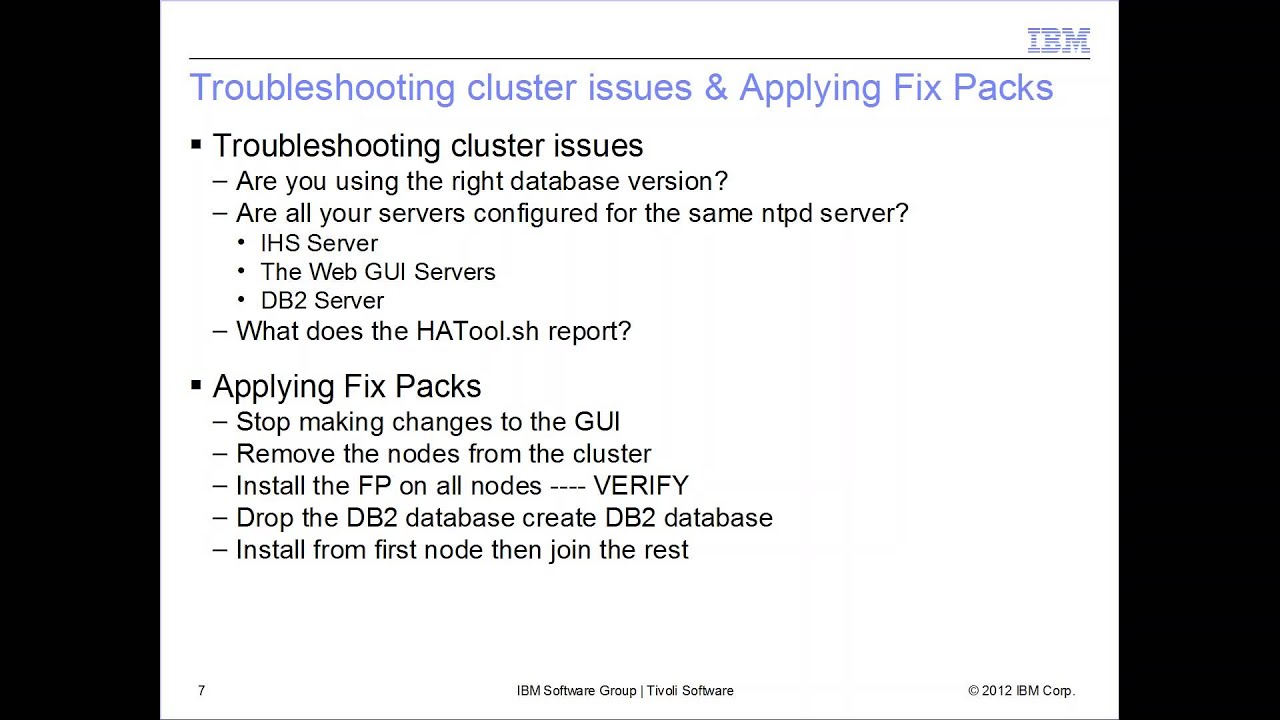 IBM

Troubleshooting cluster issues & Applying Fix Packs

▪ Troubleshooting cluster issues
– Are you using the right database version?
– Are all your servers configured for the same ntpd server?
• IHS Server
• The Web GUI Servers
• DB2 Server
– What does the HATool.sh report?

▪ Applying Fix Packs
– Stop making changes to the GUI
– Remove the nodes from the cluster
– Install the FP on all nodes ---- VERIFY
– Drop the DB2 database create DB2 database
– Install from first node then join the rest

7 IBM Software Group | Tivoli Software © 2012 IBM Corp.